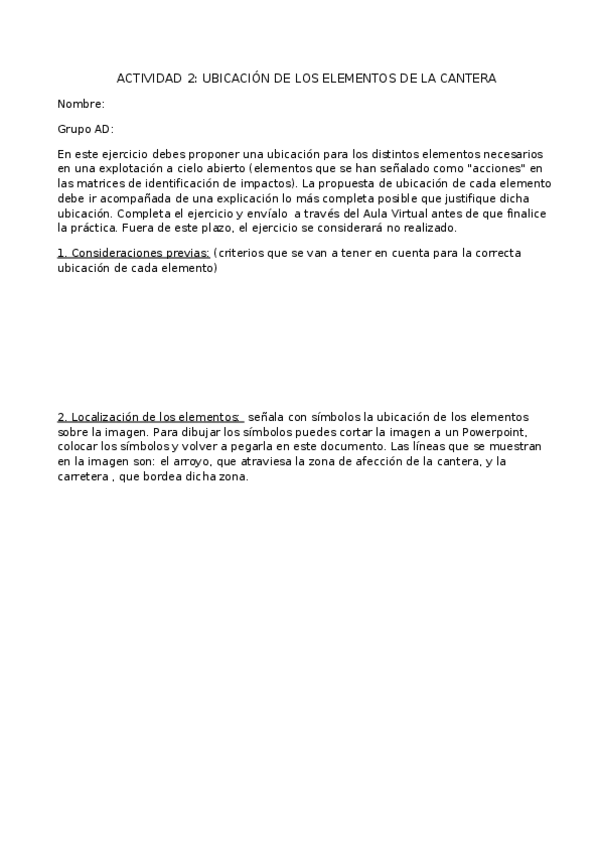 ACTIVIDAD 2: UBICACIÓN DE LOS ELEMENTOS DE LA CANTERA

Nombre:

Grupo AD:

En este ejercicio debes proponer una ubicación para los distintos elementos necesarios en una explotación a cielo abierto (elementos que se han señalado como "acciones" en las matrices de identificación de impactos). La propuesta de ubicación de cada elemento debe ir acompañada de una explicación lo más completa posible que justifique dicha ubicación. Completa el ejercicio y envíalo a través del Aula Virtual antes de que finalice la práctica. Fuera de este plazo, el ejercicio se considerará no realizado.

1. Consideraciones previas: (criterios que se van a tener en cuenta para la correcta ubicación de cada elemento)

2. Localización de los elementos: señala con símbolos la ubicación de los elementos sobre la imagen. Para dibujar los símbolos puedes cortar la imagen a un Powerpoint, colocar los símbolos y volver a pegarla en este documento. Las líneas que se muestran en la imagen son: el arroyo, que atraviesa la zona de afección de la cantera, y la carretera , que bordea dicha zona.